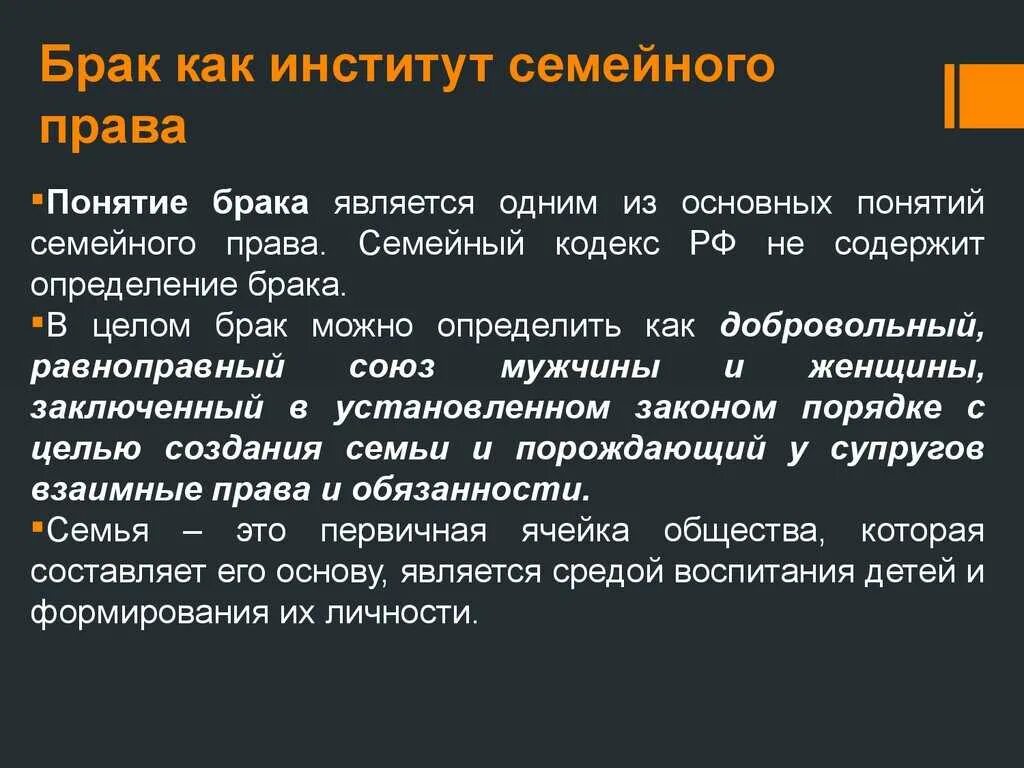 Брак как институт семейного права

• Понятие брака является одним из основных понятий семейного права. Семейный кодекс РФ не содержит определение брака.

• В целом брак можно определить как добровольный, равноправный союз мужчины и женщины, заключенный в установленном законом порядке с целью создания семьи и порождающий у супругов взаимные права и обязанности.

• Семья – это первичная ячейка общества, которая составляет его основу, является средой воспитания детей и формирования их личности.